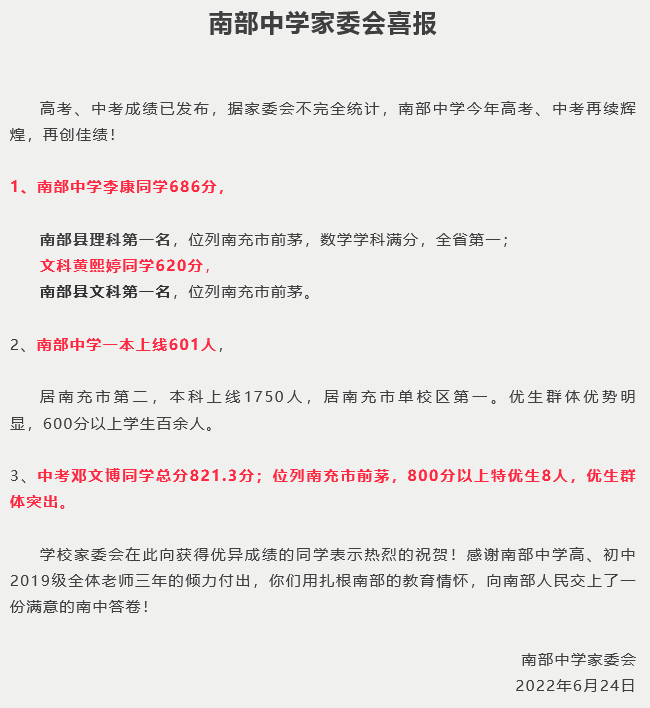 南部中学家委会喜报

高考、中考成绩已发布，据家委会不完全统计，南部中学今年高考、中考再续辉煌，再创佳绩！

1、南部中学李康同学686分，

南部县理科第一名，位列南充市前茅，数学学科满分，全省第一；
文科黄熙婷同学620分，
南部县文科第一名，位列南充市前茅。

2、南部中学一本上线601人，

居南充市第二，本科上线1750人，居南充市单校区第一。优生群体优势明显，600分以上学生百余人。

3、中考邓文博同学总分821.3分；位列南充市前茅，800分以上特优生8人，优生群体突出。

学校家委会在此向获得优异成绩的同学表示热烈的祝贺！感谢南部中学高、初中2019级全体老师三年的倾力付出，你们用扎根南部的教育情怀，向南部人民交上了一份满意的南中答卷！

南部中学家委会
2022年6月24日